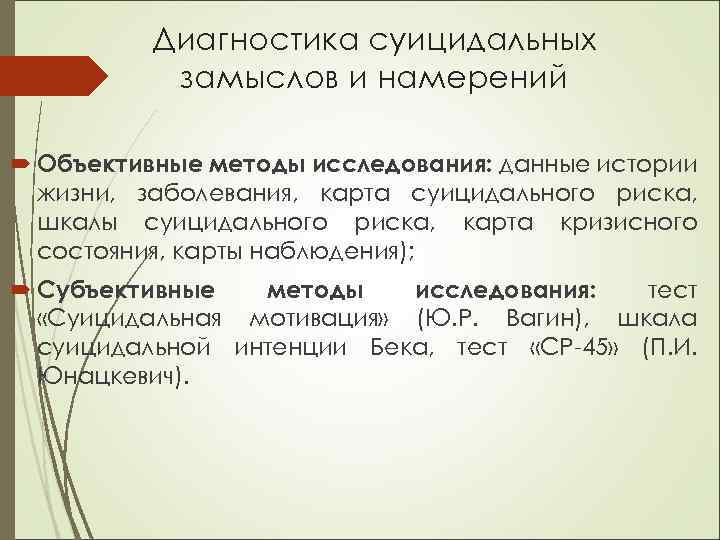 Диагностика суицидальных замыслов и намерений

Объективные методы исследования: данные истории жизни, заболевания, карта суицидального риска, шкалы суицидального риска, карта кризисного состояния, карты наблюдения);

Субъективные методы исследования: тест «Суицидальная мотивация» (Ю.Р. Вагин), шкала суицидальной интенции Бека, тест «СР-45» (П.И. Юнацкевич).